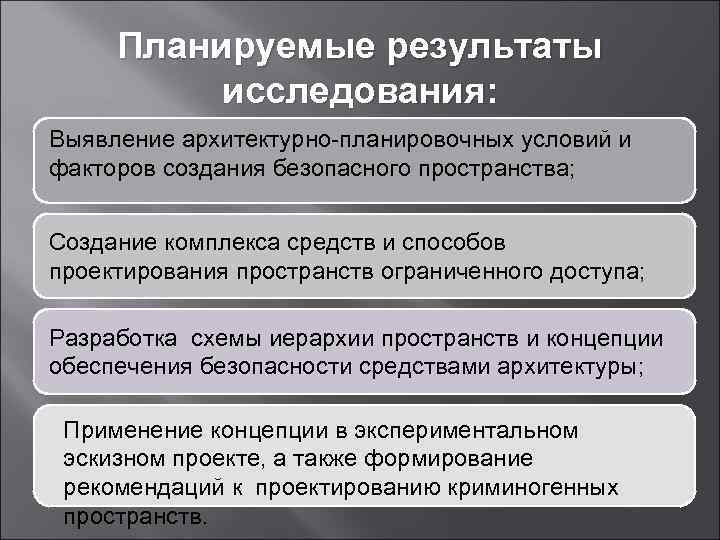 Планируемые результаты исследования:

Выявление архитектурно-планировочных условий и факторов создания безопасного пространства;

Создание комплекса средств и способов проектирования пространств ограниченного доступа;

Разработка схемы иерархии пространств и концепции обеспечения безопасности средствами архитектуры;

Применение концепции в экспериментальном эскизном проекте, а также формирование рекомендаций к проектированию криминогенных пространств.